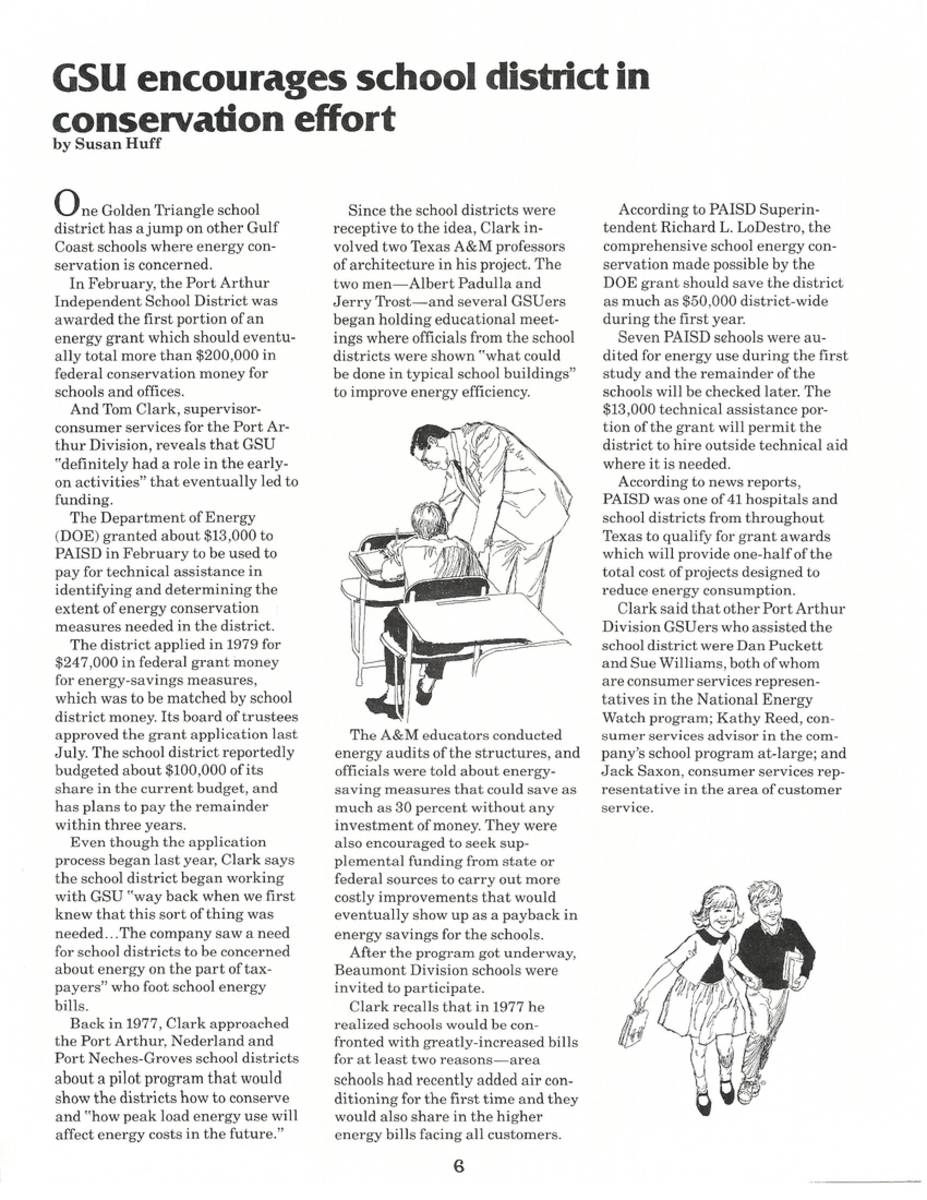 GSU encourages school district in conservation effort
by Susan Huff

One Golden Triangle school district has a jump on other Gulf Coast schools where energy conservation is concerned.

In February, the Port Arthur Independent School District was awarded the first portion of an energy grant which should eventually total more than $200,000 in federal conservation money for schools and offices.

And Tom Clark, supervisor-consumer services for the Port Arthur Division, reveals that GSU "definitely had a role in the early-on activities" that eventually led to funding.

The Department of Energy (DOE) granted about $13,000 to PAISD in February to be used to pay for technical assistance in identifying and determining the extent of energy conservation measures needed in the district.

The district applied in 1979 for $247,000 in federal grant money for energy-savings measures, which was to be matched by school district money. Its board of trustees approved the grant application last July. The school district reportedly budgeted about $100,000 of its share in the current budget, and has plans to pay the remainder within three years.

Even though the application process began last year, Clark says the school district began working with GSU "way back when we first knew that this sort of thing was needed...The company saw a need for school districts to be concerned about energy on the part of taxpayers" who foot school energy bills.

Back in 1977, Clark approached the Port Arthur, Nederland and Port Neches-Groves school districts about a pilot program that would show the districts how to conserve and "how peak load energy use will affect energy costs in the future."

Since the school districts were receptive to the idea, Clark involved two Texas A&M professors of architecture in his project. The two men—Albert Padulla and Jerry Trost—and several GSUers began holding educational meetings where officials from the school districts were shown "what could be done in typical school buildings" to improve energy efficiency.

The A&M educators conducted energy audits of the structures, and officials were told about energy-saving measures that could save as much as 30 percent without any investment of money. They were also encouraged to seek supplemental funding from state or federal sources to carry out more costly improvements that would eventually show up as a payback in energy savings for the schools.

After the program got underway, Beaumont Division schools were invited to participate.

Clark recalls that in 1977 he realized schools would be confronted with greatly-increased bills for at least two reasons—area schools had recently added air conditioning for the first time and they would also share in the higher energy bills facing all customers.

According to PAISD Superintendent Richard L. LoDestro, the comprehensive school energy conservation made possible by the DOE grant should save the district as much as $50,000 district-wide during the first year.

Seven PAISD schools were audited for energy use during the first study and the remainder of the schools will be checked later. The $13,000 technical assistance portion of the grant will permit the district to hire outside technical aid where it is needed.

According to news reports, PAISD was one of 41 hospitals and school districts from throughout Texas to qualify for grant awards which will provide one-half of the total cost of projects designed to reduce energy consumption.

Clark said that other Port Arthur Division GSUers who assisted the school district were Dan Puckett and Sue Williams, both of whom are consumer services representatives in the National Energy Watch program; Kathy Reed, consumer services advisor in the company's school program at-large; and Jack Saxon, consumer services representative in the area of customer service.

6